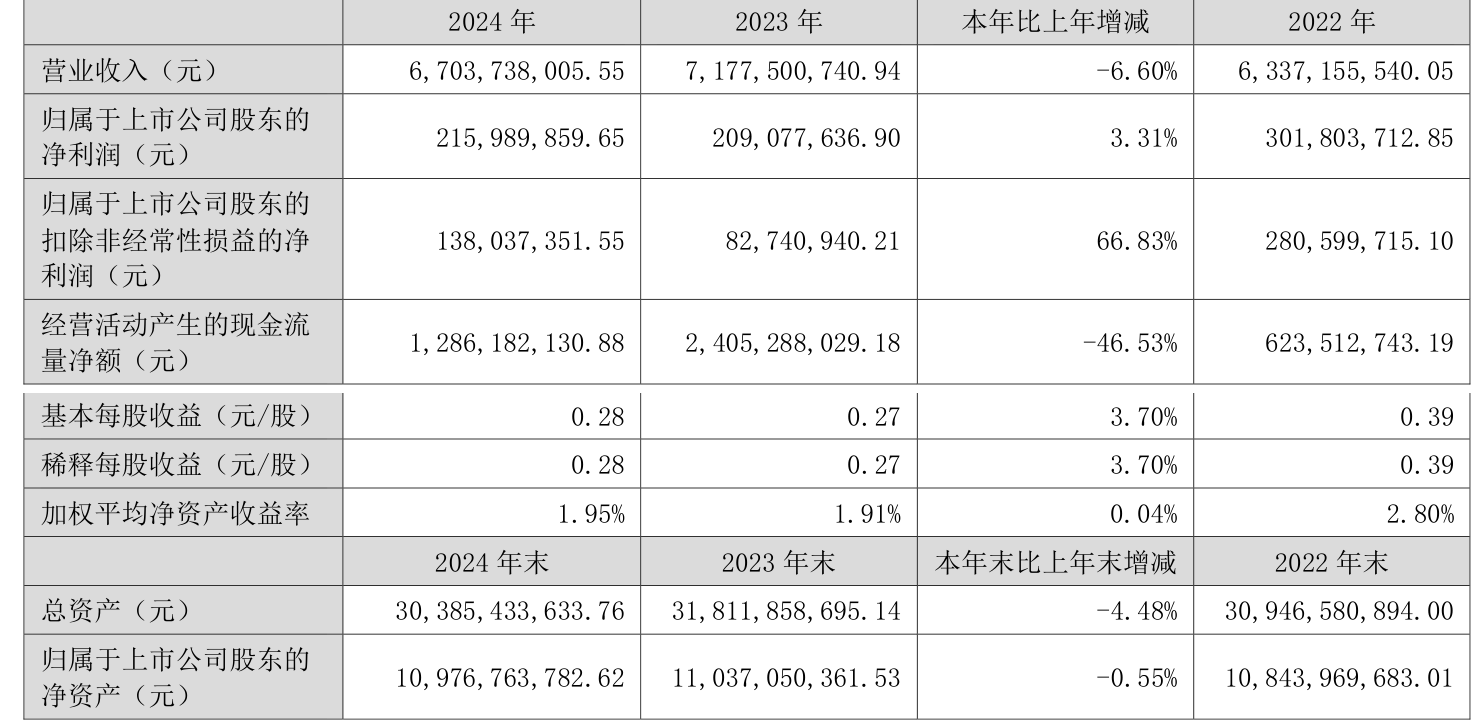 |  | 2024 年 | 2023 年 | 本年比上年增减 | 2022 年 |
|---|---|---|---|---|
| 营业收入（元） | 6,703,738,005.55 | 7,177,500,740.94 | -6.60% | 6,337,155,540.05 |
| 归属于上市公司股东的净利润（元） | 215,989,859.65 | 209,077,636.90 | 3.31% | 301,803,712.85 |
| 归属于上市公司股东的扣除非经常性损益的净利润（元） | 138,037,351.55 | 82,740,940.21 | 66.83% | 280,599,715.10 |
| 经营活动产生的现金流量净额（元） | 1,286,182,130.88 | 2,405,288,029.18 | -46.53% | 623,512,743.19 |
| 基本每股收益（元/股） | 0.28 | 0.27 | 3.70% | 0.39 |
| 稀释每股收益（元/股） | 0.28 | 0.27 | 3.70% | 0.39 |
| 加权平均净资产收益率 | 1.95% | 1.91% | 0.04% | 2.80% |
|  | 2024 年末 | 2023 年末 | 本年末比上年末增减 | 2022 年末 |
| 总资产（元） | 30,385,433,633.76 | 31,811,858,695.14 | -4.48% | 30,946,580,894.00 |
| 归属于上市公司股东的净资产（元） | 10,976,763,782.62 | 11,037,050,361.53 | -0.55% | 10,843,969,683.01 |